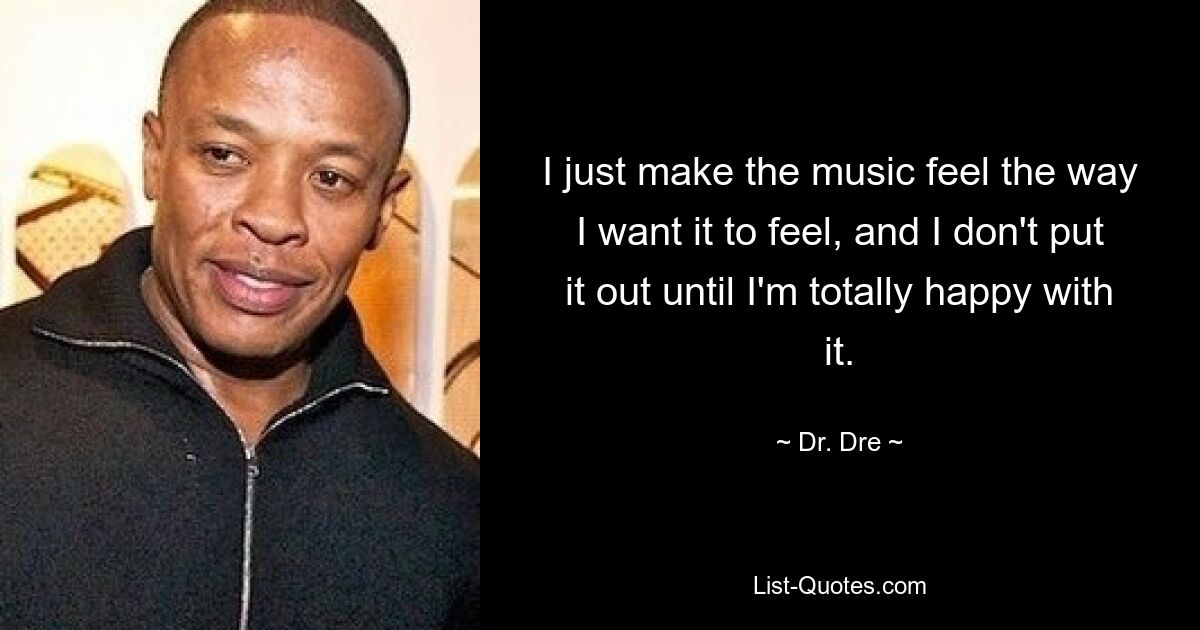 I just make the music feel the way I want it to feel, and I don't put it out until I'm totally happy with it.

~ Dr. Dre ~

List-Quotes.com